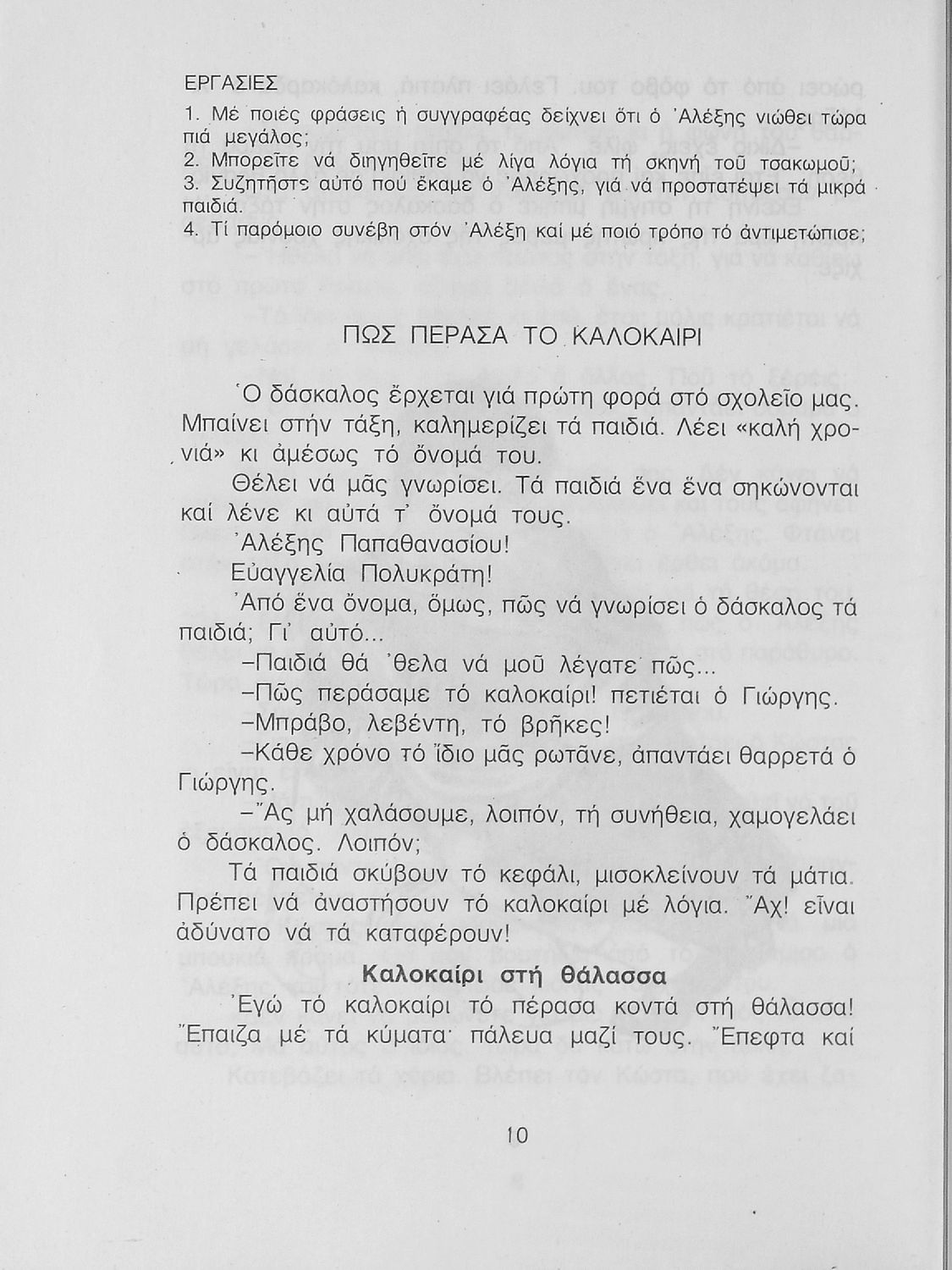 ΕΡΓΑΣΙΕΣ

1. Μέ ποιές φράσεις ή συγγραφέας δείχνει ὅτι ὁ Ἀλέξης νιώθει τώρα πιά μεγάλος;
2. Μπορεῖτε νά διηγηθεῖτε μέ λίγα λόγια τή σκηνή τοῦ τσακωμοῦ;
3. Συζητῆστε αὐτό πού ἔκαμε ὁ Ἀλέξης, γιά νά προστατέψει τά μικρά παιδιά.
4. Τί παρόμοιο συνέβη στόν Ἀλέξη καί μέ ποιό τρόπο τό ἀντιμετώπισε;

ΠΩΣ ΠΕΡΑΣΑ ΤΟ ΚΑΛΟΚΑΙΡΙ

Ὁ δάσκαλος ἔρχεται γιά πρώτη φορά στό σχολεῖο μας. Μπαίνει στήν τάξη, καλημερίζει τά παιδιά. Λέει «καλή χρονιά» κι ἀμέσως τό ὄνομά του.

Θέλει νά μᾶς γνωρίσει. Τά παιδιά ἕνα ἕνα σηκώνονται καί λένε κι αὐτά τ' ὄνομά τους.

Ἀλέξης Παπαθανασίου!

Εὐαγγελία Πολυκράτη!

Ἀπό ἕνα ὄνομα, ὅμως, πῶς νά γνωρίσει ὁ δάσκαλος τά παιδιά; Γι' αὐτό...

–Παιδιά θά 'θελα νά μοῦ λέγατε πῶς...

–Πῶς περάσαμε τό καλοκαίρι! πετιέται ὁ Γιώργης.

–Μπράβο, λεβέντη, τό βρῆκες!

–Κάθε χρόνο τό ἴδιο μᾶς ρωτᾶνε, ἀπαντάει θαρρετά ὁ Γιώργης.

–Ἄς μή χαλάσουμε, λοιπόν, τή συνήθεια, χαμογελάει ὁ δάσκαλος. Λοιπόν;

Τά παιδιά σκύβουν τό κεφάλι, μισοκλείνουν τά μάτια. Πρέπει νά ἀναστήσουν τό καλοκαίρι μέ λόγια. Ἄχ! εἶναι ἀδύνατο νά τά καταφέρουν!

Καλοκαίρι στή θάλασσα

Ἐγώ τό καλοκαίρι τό πέρασα κοντά στή θάλασσα! Ἔπαιζα μέ τά κύματα· πάλευα μαζί τους. Ἔπεφτα καί

10